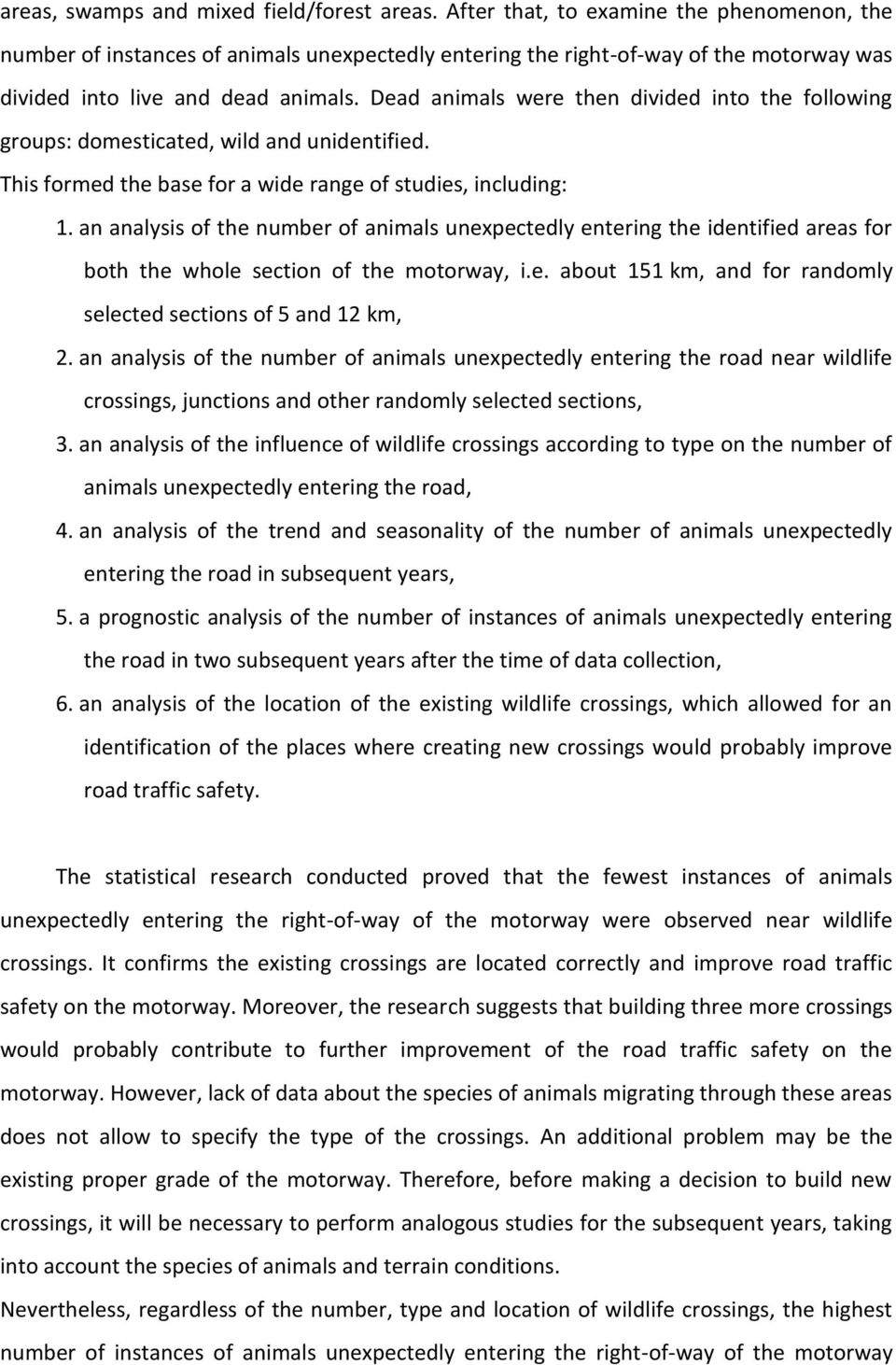 areas, swamps and mixed field/forest areas. After that, to examine the phenomenon, the number of instances of animals unexpectedly entering the right-of-way of the motorway was divided into live and dead animals. Dead animals were then divided into the following groups: domesticated, wild and unidentified.

This formed the base for a wide range of studies, including:

1. an analysis of the number of animals unexpectedly entering the identified areas for both the whole section of the motorway, i.e. about 151 km, and for randomly selected sections of 5 and 12 km,

2. an analysis of the number of animals unexpectedly entering the road near wildlife crossings, junctions and other randomly selected sections,

3. an analysis of the influence of wildlife crossings according to type on the number of animals unexpectedly entering the road,

4. an analysis of the trend and seasonality of the number of animals unexpectedly entering the road in subsequent years,

5. a prognostic analysis of the number of instances of animals unexpectedly entering the road in two subsequent years after the time of data collection,

6. an analysis of the location of the existing wildlife crossings, which allowed for an identification of the places where creating new crossings would probably improve road traffic safety.

The statistical research conducted proved that the fewest instances of animals unexpectedly entering the right-of-way of the motorway were observed near wildlife crossings. It confirms the existing crossings are located correctly and improve road traffic safety on the motorway. Moreover, the research suggests that building three more crossings would probably contribute to further improvement of the road traffic safety on the motorway. However, lack of data about the species of animals migrating through these areas does not allow to specify the type of the crossings. An additional problem may be the existing proper grade of the motorway. Therefore, before making a decision to build new crossings, it will be necessary to perform analogous studies for the subsequent years, taking into account the species of animals and terrain conditions.

Nevertheless, regardless of the number, type and location of wildlife crossings, the highest number of instances of animals unexpectedly entering the right-of-way of the motorway